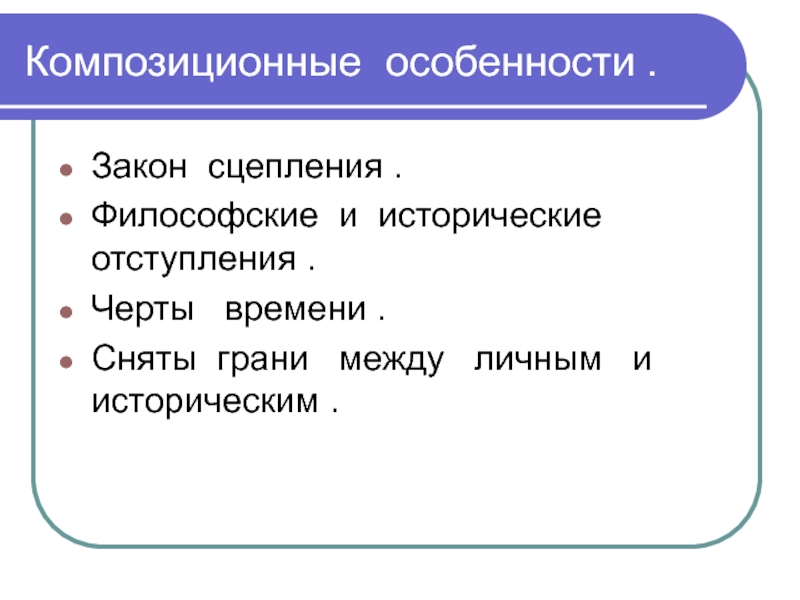 Композиционные особенности .

- Закон сцепления .
- Философские и исторические отступления .
- Черты времени .
- Сняты грани между личным и историческим .